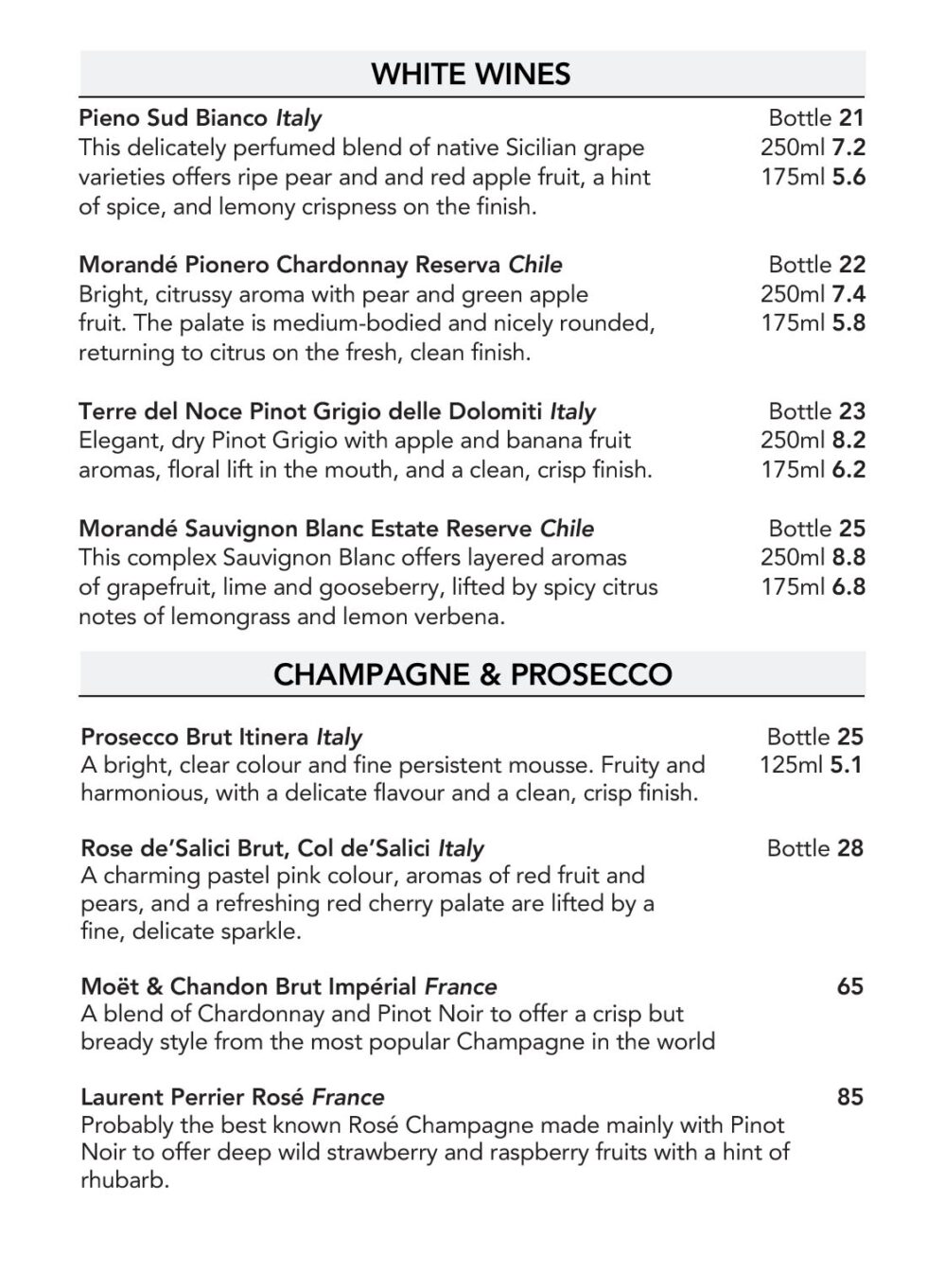 WHITE WINES

Pieno Sud Bianco Italy
This delicately perfumed blend of native Sicilian grape varieties offers ripe pear and and red apple fruit, a hint of spice, and lemony crispness on the finish.
Bottle 21
250ml 7.2
175ml 5.6

Morandé Pionero Chardonnay Reserva Chile
Bright, citrussy aroma with pear and green apple fruit. The palate is medium-bodied and nicely rounded, returning to citrus on the fresh, clean finish.
Bottle 22
250ml 7.4
175ml 5.8

Terre del Noce Pinot Grigio delle Dolomiti Italy
Elegant, dry Pinot Grigio with apple and banana fruit aromas, floral lift in the mouth, and a clean, crisp finish.
Bottle 23
250ml 8.2
175ml 6.2

Morandé Sauvignon Blanc Estate Reserve Chile
This complex Sauvignon Blanc offers layered aromas of grapefruit, lime and gooseberry, lifted by spicy citrus notes of lemongrass and lemon verbena.
Bottle 25
250ml 8.8
175ml 6.8

CHAMPAGNE & PROSECCO

Prosecco Brut Itinera Italy
A bright, clear colour and fine persistent mousse. Fruity and harmonious, with a delicate flavour and a clean, crisp finish.
Bottle 25
125ml 5.1

Rose de'Salici Brut, Col de'Salici Italy
A charming pastel pink colour, aromas of red fruit and pears, and a refreshing red cherry palate are lifted by a fine, delicate sparkle.
Bottle 28

Moët & Chandon Brut Impérial France
A blend of Chardonnay and Pinot Noir to offer a crisp but bready style from the most popular Champagne in the world
65

Laurent Perrier Rosé France
Probably the best known Rosé Champagne made mainly with Pinot Noir to offer deep wild strawberry and raspberry fruits with a hint of rhubarb.
85